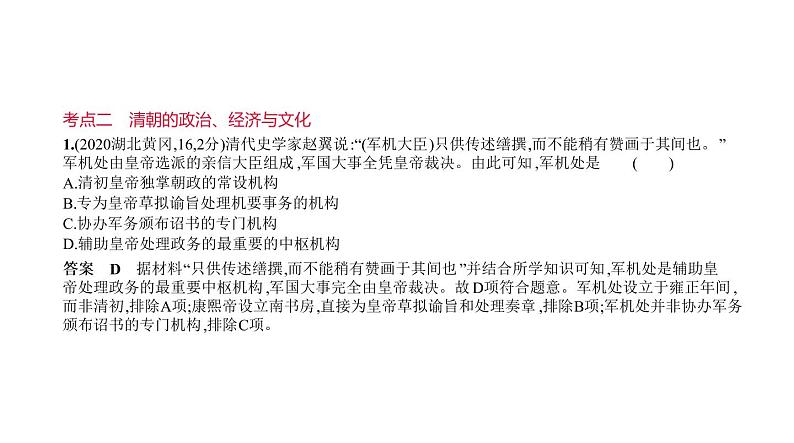 考点二　清朝的政治、经济与文化

1.(2020湖北黄冈,16,2分)清代史学家赵翼说:“(军机大臣)只供传述缮撰,而不能稍有赞画于其间也。”军机处由皇帝选派的亲信大臣组成,军国大事全凭皇帝裁决。由此可知,军机处是　　(　　)

A.清初皇帝独掌朝政的常设机构

B.专为皇帝草拟谕旨处理机要事务的机构

C.协办军务颁布诏书的专门机构

D.辅助皇帝处理政务的最重要的中枢机构

答案　D　据材料“只供传述缮撰,而不能稍有赞画于其间也”并结合所学知识可知,军机处是辅助皇帝处理政务的最重要中枢机构,军国大事完全由皇帝裁决。故D项符合题意。军机处设立于雍正年间,而非清初,排除A项;康熙帝设立南书房,直接为皇帝草拟谕旨和处理奏章,排除B项;军机处并非协办军务颁布诏书的专门机构,排除C项。